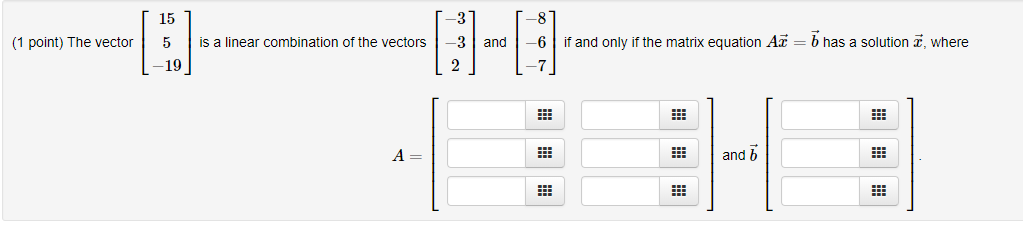 (1 point) The vector $\begin{bmatrix} 15 \\ 5 \\ -19 \end{bmatrix}$ is a linear combination of the vectors $\begin{bmatrix} -3 \\ -3 \\ 2 \end{bmatrix}$ and $\begin{bmatrix} -8 \\ -6 \\ -7 \end{bmatrix}$ if and only if the matrix equation $A\vec{x} = \vec{b}$ has a solution $\vec{x}$, where

$A =$ and $\vec{b}$ .